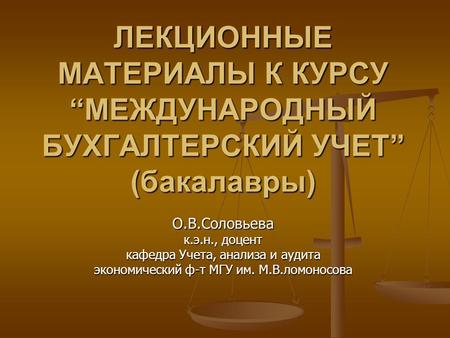 ЛЕКЦИОННЫЕ МАТЕРИАЛЫ К КУРСУ “МЕЖДУНАРОДНЫЙ БУХГАЛТЕРСКИЙ УЧЕТ” (бакалавры)

О.В.Соловьева
к.э.н., доцент
кафедра Учета, анализа и аудита
экономический ф-т МГУ им. М.В.ломоносова